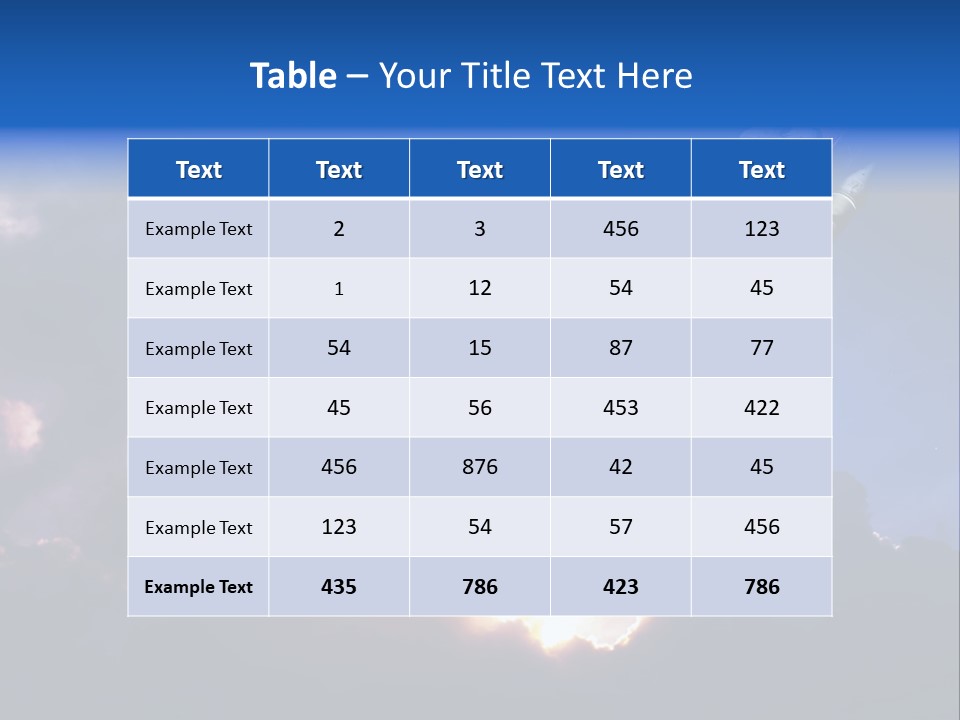 Table – Your Title Text Here

| Text | Text | Text | Text | Text |
|---|---|---|---|---|
| Example Text | 2 | 3 | 456 | 123 |
| Example Text | 1 | 12 | 54 | 45 |
| Example Text | 54 | 15 | 87 | 77 |
| Example Text | 45 | 56 | 453 | 422 |
| Example Text | 456 | 876 | 42 | 45 |
| Example Text | 123 | 54 | 57 | 456 |
| Example Text | 435 | 786 | 423 | 786 |